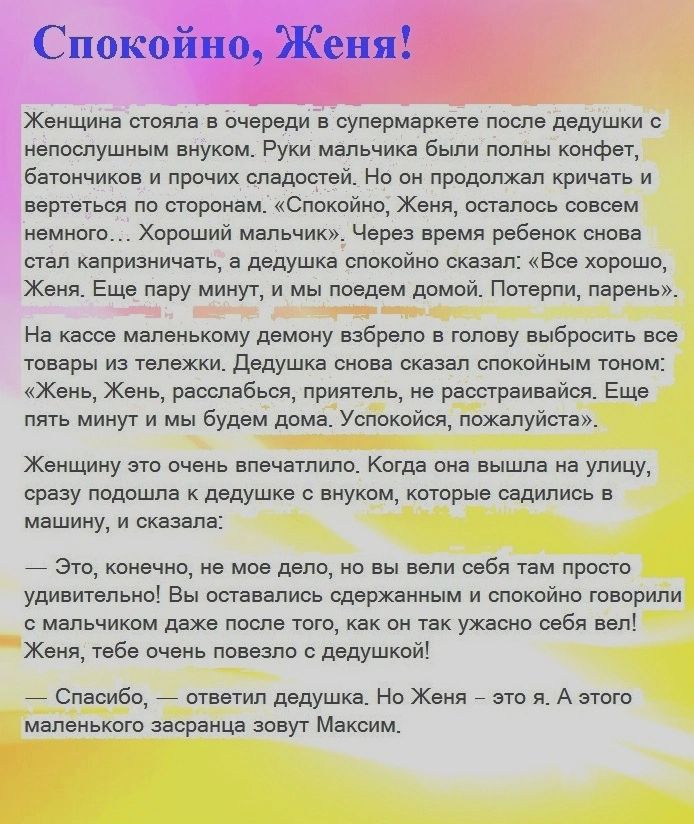 Спокойно, Женя!

Женщина стояла в очереди в супермаркете после дедушки с непослушным внуком. Руки мальчика были полны конфет, батончиков и прочих сладостей. Но он продолжал кричать и вертеться по сторонам. «Спокойно, Женя, осталось совсем немного… Хороший мальчик». Через время ребенок снова стал капризничать, а дедушка спокойно сказал: «Все хорошо, Женя. Еще пару минут, и мы поедем домой. Потерпи, парень».

На кассе маленькому демону взбрело в голову выбросить все товары из тележки. Дедушка снова сказал спокойным тоном: «Жень, Жень, расслабься, приятель, не расстраивайся. Еще пять минут и мы будем дома. Успокойся, пожалуйста».

Женщину это очень впечатлило. Когда она вышла на улицу, сразу подошла к дедушке с внуком, которые садились в машину, и сказала:

— Это, конечно, не мое дело, но вы вели себя там просто удивительно! Вы оставались сдержанным и спокойно говорили с мальчиком даже после того, как он так ужасно себя вел! Женя, тебе очень повезло с дедушкой!

— Спасибо, — ответил дедушка. Но Женя – это я. А этого маленького засранца зовут Максим.